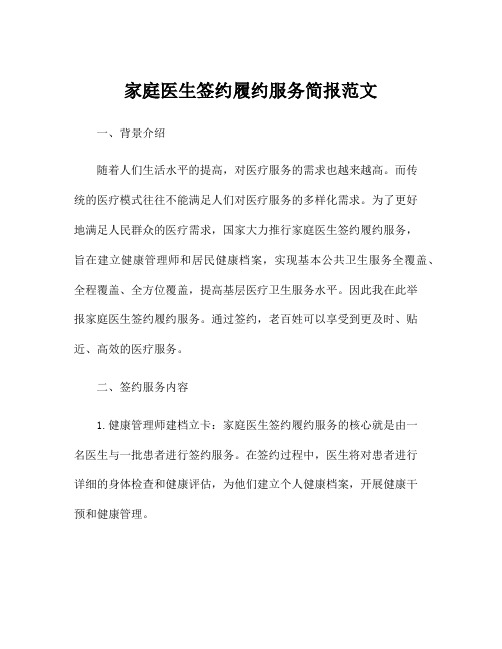 家庭医生签约履约服务简报范文

一、背景介绍

随着人们生活水平的提高，对医疗服务的需求也越来越高。而传统的医疗模式往往不能满足人们对医疗服务的多样化需求。为了更好地满足人民群众的医疗需求，国家大力推行家庭医生签约履约服务，旨在建立健康管理师和居民健康档案，实现基本公共卫生服务全覆盖、全程覆盖、全方位覆盖，提高基层医疗卫生服务水平。因此我在此举报家庭医生签约履约服务。通过签约，老百姓可以享受到更及时、贴近、高效的医疗服务。

二、签约服务内容

1. 健康管理师建档立卡：家庭医生签约履约服务的核心就是由一名医生与一批患者进行签约服务。在签约过程中，医生将对患者进行详细的身体检查和健康评估，为他们建立个人健康档案，开展健康干预和健康管理。